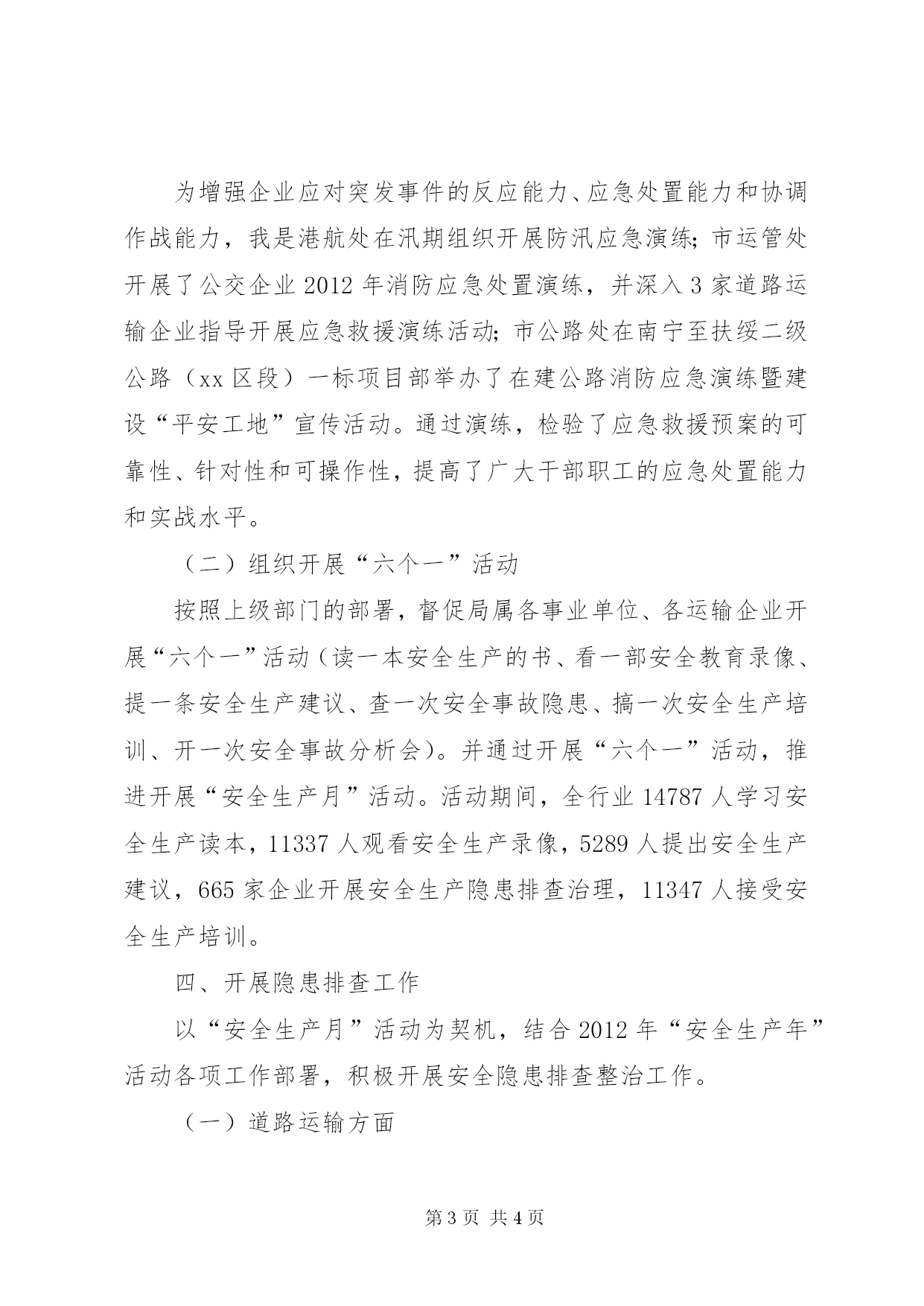 为增强企业应对突发事件的反应能力、应急处置能力和协调作战能力，我是港航处在汛期组织开展防汛应急演练；市运管处开展了公交企业 2012 年消防应急处置演练，并深入 3 家道路运输企业指导开展应急救援演练活动；市公路处在南宁至扶绥二级公路（xx 区段）一标项目部举办了在建公路消防应急演练暨建设“平安工地”宣传活动。通过演练，检验了应急救援预案的可靠性、针对性和可操作性，提高了广大干部职工的应急处置能力和实战水平。

（二）组织开展“六个一”活动

按照上级部门的部署，督促局属各事业单位、各运输企业开展“六个一”活动（读一本安全生产的书、看一部安全教育录像、提一条安全生产建议、查一次安全事故隐患、搞一次安全生产培训、开一次安全事故分析会）。并通过开展“六个一”活动，推进开展“安全生产月”活动。活动期间，全行业 14787 人学习安全生产读本，11337 人观看安全生产录像，5289 人提出安全生产建议，665 家企业开展安全生产隐患排查治理，11347 人接受安全生产培训。

四、开展隐患排查工作

以“安全生产月”活动为契机，结合 2012 年“安全生产年”活动各项工作部署，积极开展安全隐患排查整治工作。

（一）道路运输方面

第 3 页 共 4 页